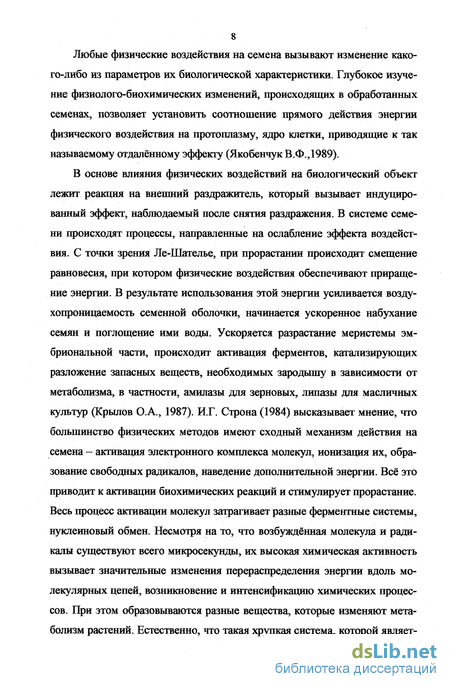 8

Любые физические воздействия на семена вызывают изменение какого-либо из параметров их биологической характеристики. Глубокое изучение физиолого-биохимических изменений, происходящих в обработанных семенах, позволяет установить соотношение прямого действия энергии физического воздействия на протоплазму, ядро клетки, приводящие к так называемому отдалённому эффекту (Якобенчук В.Ф.,1989).

В основе влияния физических воздействий на биологический объект лежит реакция на внешний раздражитель, который вызывает индуцированный эффект, наблюдаемый после снятия раздражения. В системе семени происходят процессы, направленные на ослабление эффекта воздействия. С точки зрения Ле-Шателье, при прорастании происходит смещение равновесия, при котором физические воздействия обеспечивают приращение энергии. В результате использования этой энергии усиливается воздухопроницаемость семенной оболочки, начинается ускоренное набухание семян и поглощение ими воды. Ускоряется разрастание меристемы эмбриональной части, происходит активация ферментов, катализирующих разложение запасных веществ, необходимых зародышу в зависимости от метаболизма, в частности, амилазы для зерновых, липазы для масличных культур (Крылов О.А., 1987). И.Г. Строна (1984) высказывает мнение, что большинство физических методов имеют сходный механизм действия на семена – активация электронного комплекса молекул, ионизация их, образование свободных радикалов, наведение дополнительной энергии. Всё это приводит к активации биохимических реакций и стимулирует прорастание. Весь процесс активации молекул затрагивает разные ферментные системы, нуклеиновый обмен. Несмотря на то, что возбуждённая молекула и радикалы существуют всего микросекунды, их высокая химическая активность вызывает значительные изменения перераспределения энергии вдоль молекулярных цепей, возникновение и интенсификацию химических процессов. При этом образовываются разные вещества, которые изменяют метаболизм растений. Естественно, что такая хрупкая система, которой являет-

dsLib.net
библиотека диссертаций